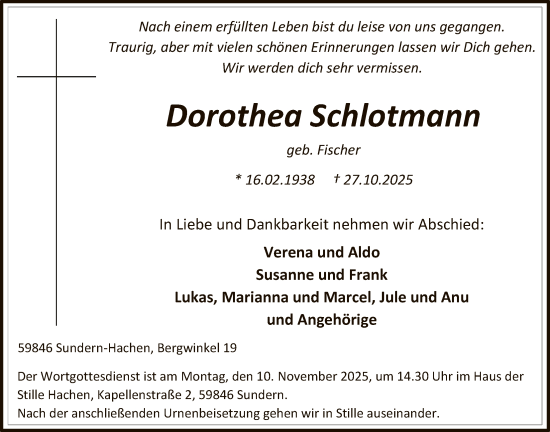 Nach einem erfüllten Leben bist du leise von uns gegangen.
Traurig, aber mit vielen schönen Erinnerungen lassen wir Dich gehen.
Wir werden dich sehr vermissen.

Dorothea Schlotmann

geb. Fischer

* 16.02.1938 † 27.10.2025

In Liebe und Dankbarkeit nehmen wir Abschied:

Verena und Aldo
Susanne und Frank
Lukas, Marianna und Marcel, Jule und Anu
und Angehörige

59846 Sundern-Hachen, Bergwinkel 19

Der Wortgottesdienst ist am Montag, den 10. November 2025, um 14.30 Uhr im Haus der Stille Hachen, Kapellenstraße 2, 59846 Sundern.
Nach der anschließenden Urnenbeisetzung gehen wir in Stille auseinander.